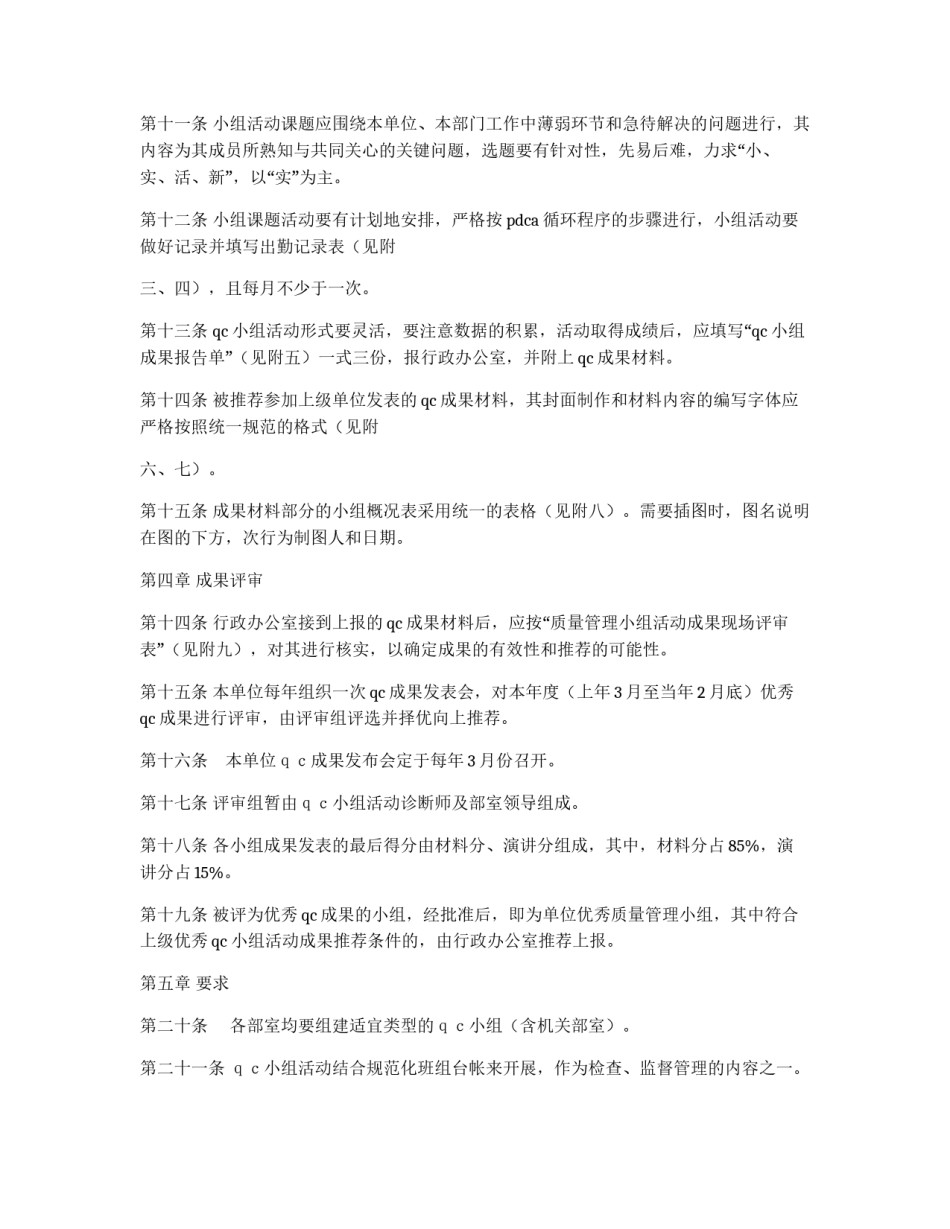 第十一条 小组活动课题应围绕本单位、本部门工作中薄弱环节和急待解决的问题进行，其内容为其成员所熟知与共同关心的关键问题，选题要有针对性，先易后难，力求“小、实、活、新”，以“实”为主。

第十二条 小组课题活动要有计划地安排，严格按 pdca 循环程序的步骤进行，小组活动要做好记录并填写出勤记录表（见附

三、四），且每月不少于一次。

第十三条 qc 小组活动形式要灵活，要注意数据的积累，活动取得成绩后，应填写“qc 小组成果报告单”（见附五）一式三份，报行政办公室，并附上 qc 成果材料。

第十四条 被推荐参加上级单位发表的 qc 成果材料，其封面制作和材料内容的编写字体应严格按照统一规范的格式（见附

六、七）。

第十五条 成果材料部分的小组概况表采用统一的表格（见附八）。需要插图时，图名说明在图的下方，次行为制图人和日期。

第四章 成果评审

第十四条 行政办公室接到上报的 qc 成果材料后，应按“质量管理小组活动成果现场评审表”（见附九），对其进行核实，以确定成果的有效性和推荐的可能性。

第十五条 本单位每年组织一次 qc 成果发表会，对本年度（上年 3 月至当年 2 月底）优秀 qc 成果进行评审，由评审组评选并择优向上推荐。

第十六条　本单位ｑｃ成果发布会定于每年 3 月份召开。

第十七条 评审组暂由ｑｃ小组活动诊断师及部室领导组成。

第十八条 各小组成果发表的最后得分由材料分、演讲分组成，其中，材料分占 85%，演讲分占 15%。

第十九条 被评为优秀 qc 成果的小组，经批准后，即为单位优秀质量管理小组，其中符合上级优秀 qc 小组活动成果推荐条件的，由行政办公室推荐上报。

第五章 要求

第二十条　各部室均要组建适宜类型的ｑｃ小组（含机关部室）。

第二十一条 ｑｃ小组活动结合规范化班组台帐来开展，作为检查、监督管理的内容之一。